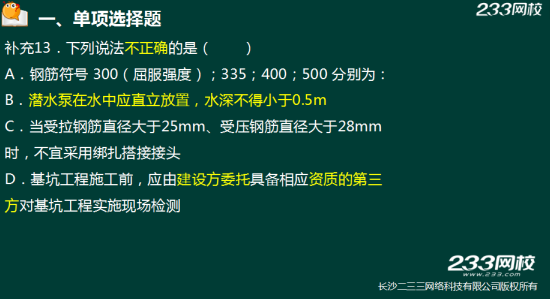 一、单项选择题

233网校

补充13．下列说法不正确的是（　　）

A．钢筋符号 300（屈服强度）；335；400；500 分别为：

B．潜水泵在水中应直立放置，水深不得小于0.5m

C．当受拉钢筋直径大于25mm、受压钢筋直径大于28mm时，不宜采用绑扎搭接接头

D．基坑工程施工前，应由建设方委托具备相应资质的第三方对基坑工程实施现场检测

233网校
www.233.com
长沙二三三网络科技有限公司版权所有